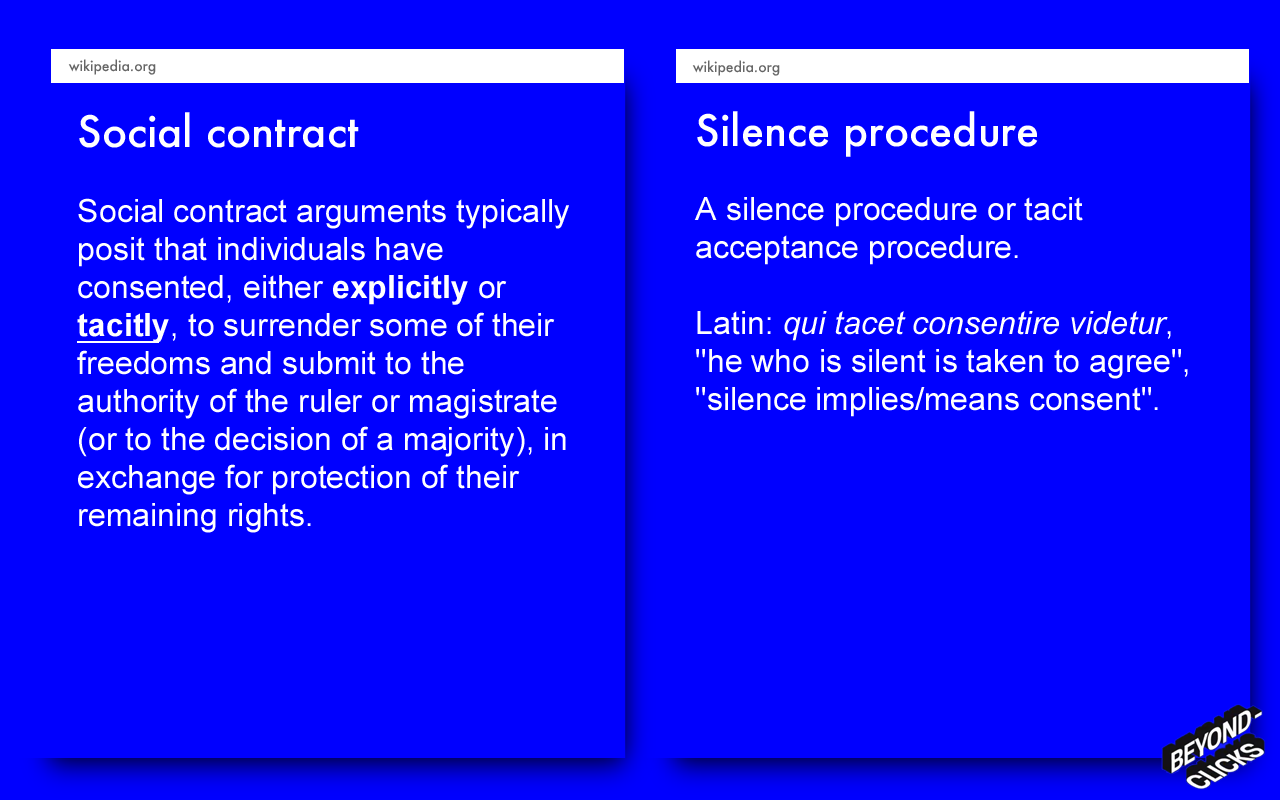 wikipedia.org

Social contract

Social contract arguments typically posit that individuals have consented, either explicitly or tacitly, to surrender some of their freedoms and submit to the authority of the ruler or magistrate (or to the decision of a majority), in exchange for protection of their remaining rights.

wikipedia.org

Silence procedure

A silence procedure or tacit acceptance procedure.

Latin: qui tacet consentire videtur, "he who is silent is taken to agree", "silence implies/means consent".

BEYOND-CLICKS